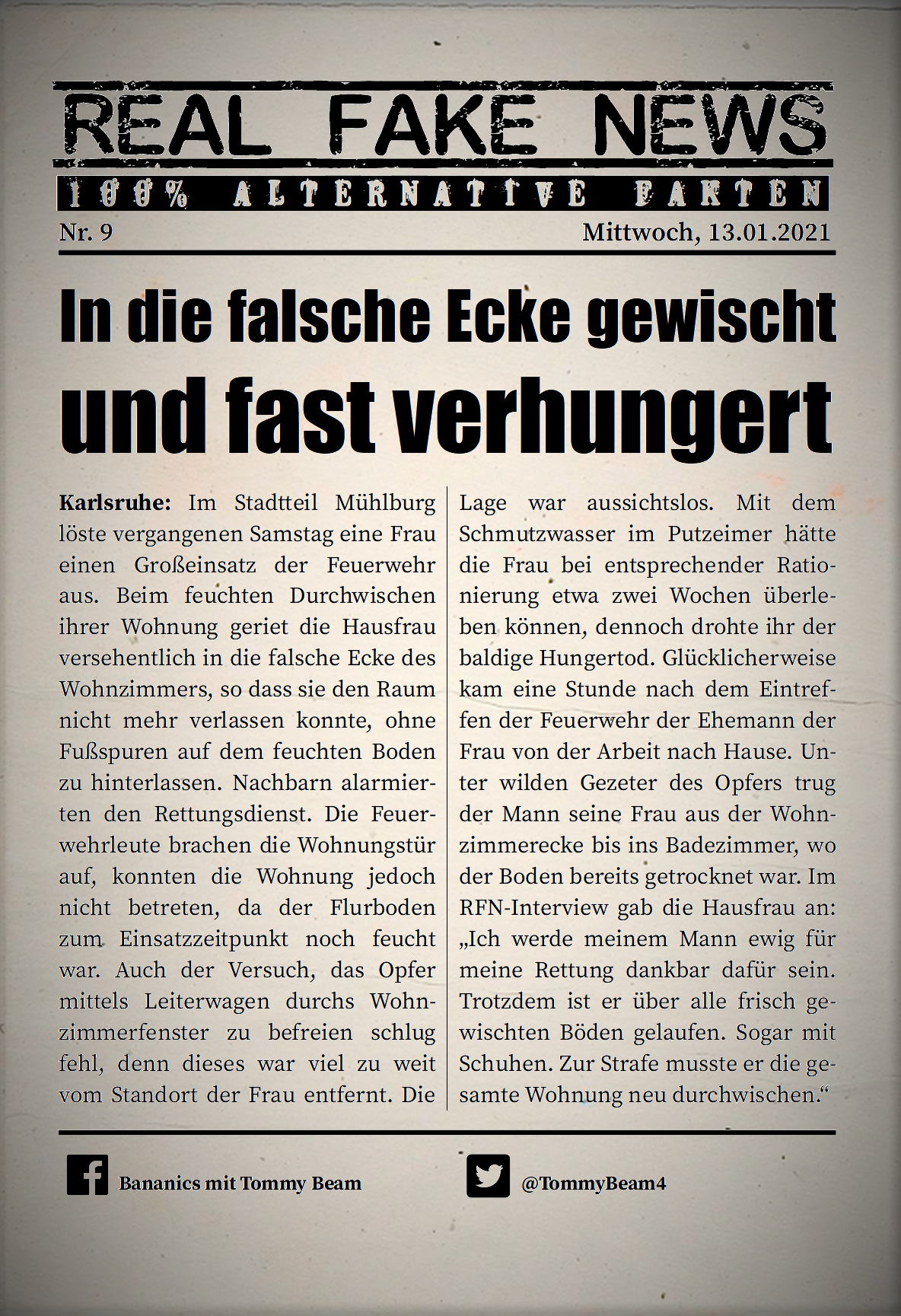 REAL FAKE NEWS

100% ALTERNATIVE FAKTEN

Nr. 9

Mittwoch, 13.01.2021

In die falsche Ecke gewischt und fast verhungert

**Karlsruhe:** Im Stadtteil Mühlburg löste vergangenen Samstag eine Frau einen Großeinsatz der Feuerwehr aus. Beim feuchten Durchwischen ihrer Wohnung geriet die Hausfrau versehentlich in die falsche Ecke des Wohnzimmers, so dass sie den Raum nicht mehr verlassen konnte, ohne Fußspuren auf dem feuchten Boden zu hinterlassen. Nachbarn alarmierten den Rettungsdienst. Die Feuerwehrleute brachen die Wohnungstür auf, konnten die Wohnung jedoch nicht betreten, da der Flurboden zum Einsatzzeitpunkt noch feucht war. Auch der Versuch, das Opfer mittels Leiterwagen durchs Wohnzimmerfenster zu befreien schlug fehl, denn dieses war viel zu weit vom Standort der Frau entfernt. Die Lage war aussichtslos. Mit dem Schmutzwasser im Putzeimer hätte die Frau bei entsprechender Rationierung etwa zwei Wochen überleben können, dennoch drohte ihr der baldige Hungertod. Glücklicherweise kam eine Stunde nach dem Eintreffen der Feuerwehr der Ehemann der Frau von der Arbeit nach Hause. Unter wilden Gezeter des Opfers trug der Mann seine Frau aus der Wohnzimmerecke bis ins Badezimmer, wo der Boden bereits getrocknet war. Im RFN-Interview gab die Hausfrau an: „Ich werde meinem Mann ewig für meine Rettung dankbar dafür sein. Trotzdem ist er über alle frisch gewischten Böden gelaufen. Sogar mit Schuhen. Zur Strafe musste er die gesamte Wohnung neu durchwischen.“

Bananics mit Tommy Beam

@TommyBeam4